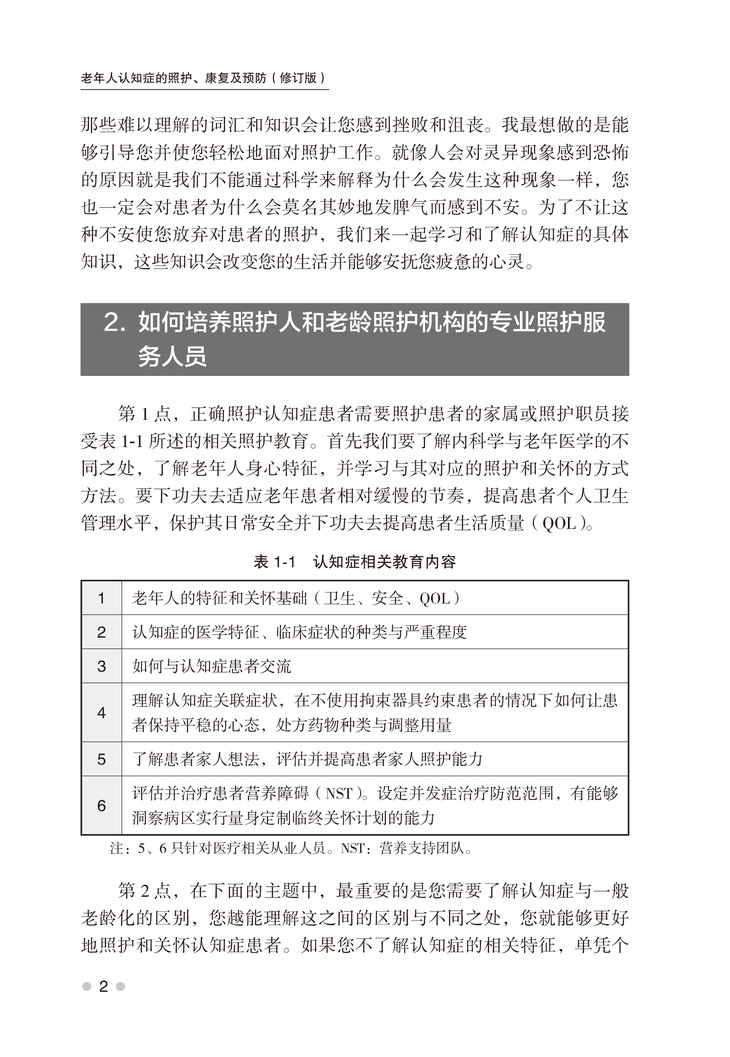 老年人认知症的照护、康复及预防（修订版）

那些难以理解的词汇和知识会让您感到挫败和沮丧。我最想做的是能够引导您并使您轻松地面对照护工作。就像人会对灵异现象感到恐怖的原因就是我们不能通过科学来解释为什么会发生这种现象一样，您也一定会对患者为什么会莫名其妙地发脾气而感到不安。为了不让这种不安使您放弃对患者的照护，我们来一起学习和了解认知症的具体知识，这些知识会改变您的生活并能够安抚您疲惫的心灵。

2. 如何培养照护人和老龄照护机构的专业照护服务人员

第 1 点，正确照护认知症患者需要照护患者的家属或照护职员接受表 1-1 所述的相关照护教育。首先我们要了解内科学与老年医学的不同之处，了解老年人身心特征，并学习与其对应的照护和关怀的方式方法。要下功夫去适应老年患者相对缓慢的节奏，提高患者个人卫生管理水平，保护其日常安全并下功夫去提高患者生活质量（QOL）。

表 1-1　认知症相关教育内容

| 1 | 老年人的特征和关怀基础（卫生、安全、QOL） |
|---|---|
| 2 | 认知症的医学特征、临床症状的种类与严重程度 |
| 3 | 如何与认知症患者交流 |
| 4 | 理解认知症关联症状，在不使用拘束器具约束患者的情况下如何让患者保持平稳的心态，处方药物种类与调整用量 |
| 5 | 了解患者家人想法，评估并提高患者家人照护能力 |
| 6 | 评估并治疗患者营养障碍（NST）。设定并发症治疗防范范围，有能够洞察病区实行量身定制临终关怀计划的能力 |

注：5、6 只针对医疗相关从业人员。NST：营养支持团队。

第 2 点，在下面的主题中，最重要的是您需要了解认知症与一般老龄化的区别，您越能理解这之间的区别与不同之处，您就能够更好地照护和关怀认知症患者。如果您不了解认知症的相关特征，单凭个

2